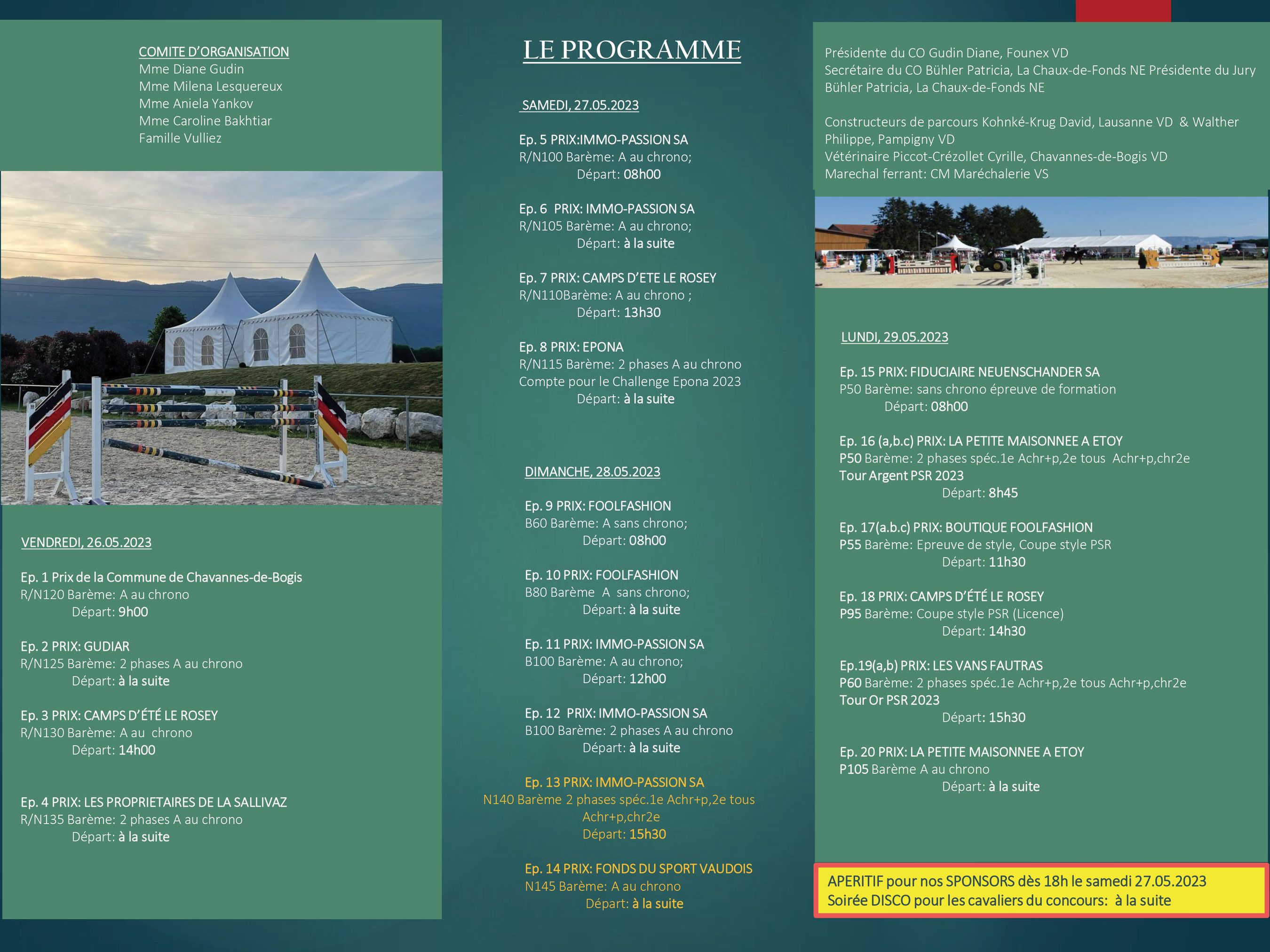 COMITE D'ORGANISATION
Mme Diane Gudin
Mme Milena Lesquereux
Mme Aniela Yankov
Mme Caroline Bakhtiar
Famille Vulliez

VENDREDI, 26.05.2023

Ep. 1 Prix de la Commune de Chavannes-de-Bogis
R/N120 Barème: A au chrono
Départ: 9h00

Ep. 2 PRIX: GUDIAR
R/N125 Barème: 2 phases A au chrono
Départ: à la suite

Ep. 3 PRIX: CAMPS D'ÉTÉ LE ROSEY
R/N130 Barème: A au chrono
Départ: 14h00

Ep. 4 PRIX: LES PROPRIETAIRES DE LA SALLIVAZ
R/N135 Barème: 2 phases A au chrono
Départ: à la suite

LE PROGRAMME

SAMEDI, 27.05.2023

Ep. 5 PRIX:IMMO-PASSION SA
R/N100 Barème: A au chrono;
Départ: 08h00

Ep. 6 PRIX: IMMO-PASSION SA
R/N105 Barème: A au chrono;
Départ: à la suite

Ep. 7 PRIX: CAMPS D'ETE LE ROSEY
R/N110Barème: A au chrono ;
Départ: 13h30

Ep. 8 PRIX: EPONA
R/N115 Barème: 2 phases A au chrono
Compte pour le Challenge Epona 2023
Départ: à la suite

DIMANCHE, 28.05.2023

Ep. 9 PRIX: FOOLFASHION
B60 Barème: A sans chrono;
Départ: 08h00

Ep. 10 PRIX: FOOLFASHION
B80 Barème A sans chrono;
Départ: à la suite

Ep. 11 PRIX: IMMO-PASSION SA
B100 Barème: A au chrono;
Départ: 12h00

Ep. 12 PRIX: IMMO-PASSION SA
B100 Barème: 2 phases A au chrono
Départ: à la suite

Ep. 13 PRIX: IMMO-PASSION SA
N140 Barème 2 phases spéc.1e Achr+p,2e tous Achr+p,chr2e
Départ: 15h30

Ep. 14 PRIX: FONDS DU SPORT VAUDOIS
N145 Barème: A au chrono
Départ: à la suite

Présidente du CO Gudin Diane, Founex VD
Secrétaire du CO Bühler Patricia, La Chaux-de-Fonds NE Présidente du Jury Bühler Patricia, La Chaux-de-Fonds NE

Constructeurs de parcours Kohnké-Krug David, Lausanne VD & Walther Philippe, Pampigny VD
Vétérinaire Piccot-Crézollet Cyrille, Chavannes-de-Bogis VD
Marechal ferrant: CM Maréchalerie VS

LUNDI, 29.05.2023

Ep. 15 PRIX: FIDUCIAIRE NEUENSCHANDER SA
P50 Barème: sans chrono épreuve de formation
Départ: 08h00

Ep. 16 (a,b.c) PRIX: LA PETITE MAISONNEE A ETOY
P50 Barème: 2 phases spéc.1e Achr+p,2e tous Achr+p,chr2e
Tour Argent PSR 2023
Départ: 8h45

Ep. 17(a.b.c) PRIX: BOUTIQUE FOOLFASHION
P55 Barème: Epreuve de style, Coupe style PSR
Départ: 11h30

Ep. 18 PRIX: CAMPS D'ÉTÉ LE ROSEY
P95 Barème: Coupe style PSR (Licence)
Départ: 14h30

Ep.19(a,b) PRIX: LES VANS FAUTRAS
P60 Barème: 2 phases spéc.1e Achr+p,2e tous Achr+p,chr2e
Tour Or PSR 2023
Départ: 15h30

Ep. 20 PRIX: LA PETITE MAISONNEE A ETOY
P105 Barème A au chrono
Départ: à la suite

APERITIF pour nos SPONSORS dès 18h le samedi 27.05.2023
Soirée DISCO pour les cavaliers du concours: à la suite